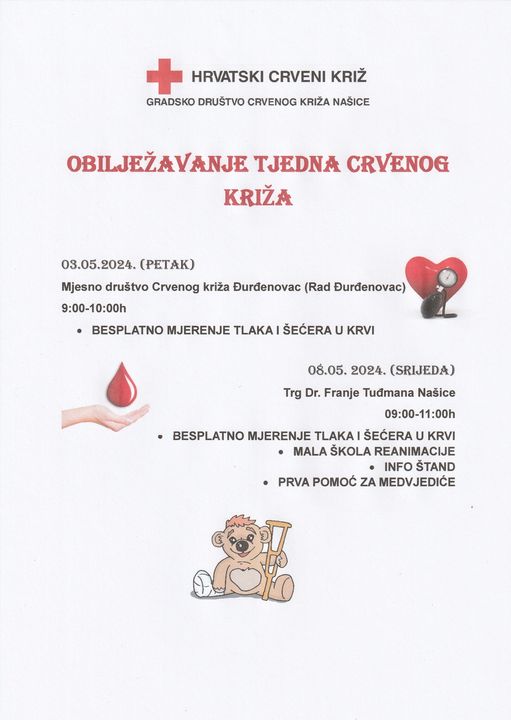 HRVATSKI CRVENI KRIŽ
GRADSKO DRUŠTVO CRVENOG KRIŽA NAŠICE

OBILJEŽAVANJE TJEDNA CRVENOG KRIŽA

03.05.2024. (PETAK)

Mjesno društvo Crvenog križa Đurđenovac (Rad Đurđenovac)

9:00-10:00h

• BESPLATNO MJERENJE TLAKA I ŠEĆERA U KRVI

08.05. 2024. (SRIJEDA)

Trg Dr. Franje Tuđmana Našice

09:00-11:00h

• BESPLATNO MJERENJE TLAKA I ŠEĆERA U KRVI
• MALA ŠKOLA REANIMACIJE
• INFO ŠTAND
• PRVA POMOĆ ZA MEDVJEDIĆE